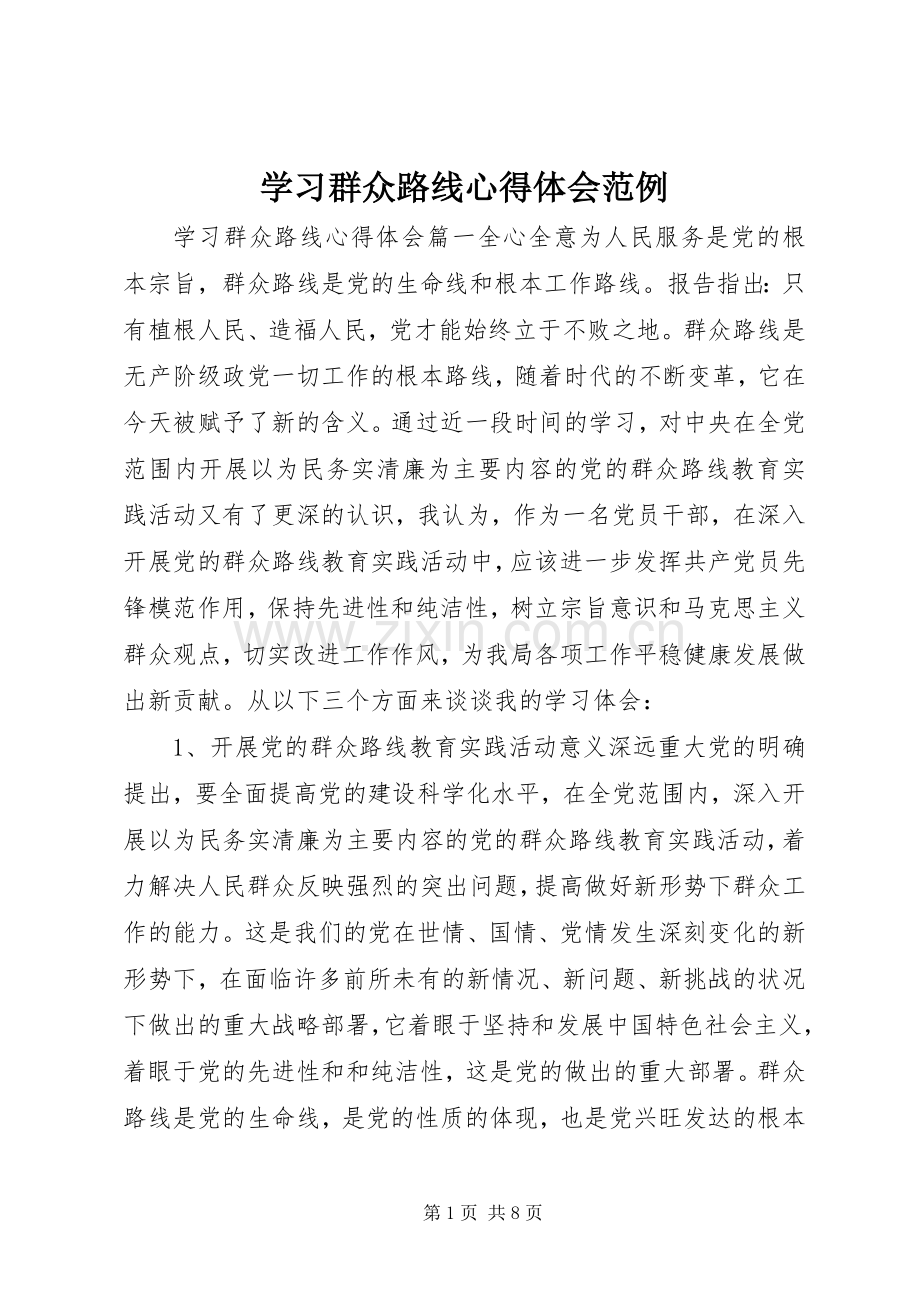 学习群众路线心得体会范例

学习群众路线心得体会篇一全心全意为人民服务是党的根本宗旨，群众路线是党的生命线和根本工作路线。报告指出：只有植根人民、造福人民，党才能始终立于不败之地。群众路线是无产阶级政党一切工作的根本路线，随着时代的不断变革，它在今天被赋予了新的含义。通过近一段时间的学习，对中央在全党范围内开展以为民务实清廉为主要内容的党的群众路线教育实践活动又有了更深的认识，我认为，作为一名党员干部，在深入开展党的群众路线教育实践活动中，应该进一步发挥共产党员先锋模范作用，保持先进性和纯洁性，树立宗旨意识和马克思主义群众观点，切实改进工作作风，为我局各项工作平稳健康发展做出新贡献。从以下三个方面来谈谈我的学习体会：

1、开展党的群众路线教育实践活动意义深远重大党的明确提出，要全面提高党的建设科学化水平，在全党范围内，深入开展以为民务实清廉为主要内容的党的群众路线教育实践活动，着力解决人民群众反映强烈的突出问题，提高做好新形势下群众工作的能力。这是我们的党在世情、国情、党情发生深刻变化的新形势下，在面临许多前所未有的新情况、新问题、新挑战的状况下做出的重大战略部署，它着眼于坚持和发展中国特色社会主义，着眼于党的先进性和和纯洁性，这是党的做出的重大部署。群众路线是党的生命线，是党的性质的体现，也是党兴旺发达的根本

第1页 共8页

www.zixin.com.cn